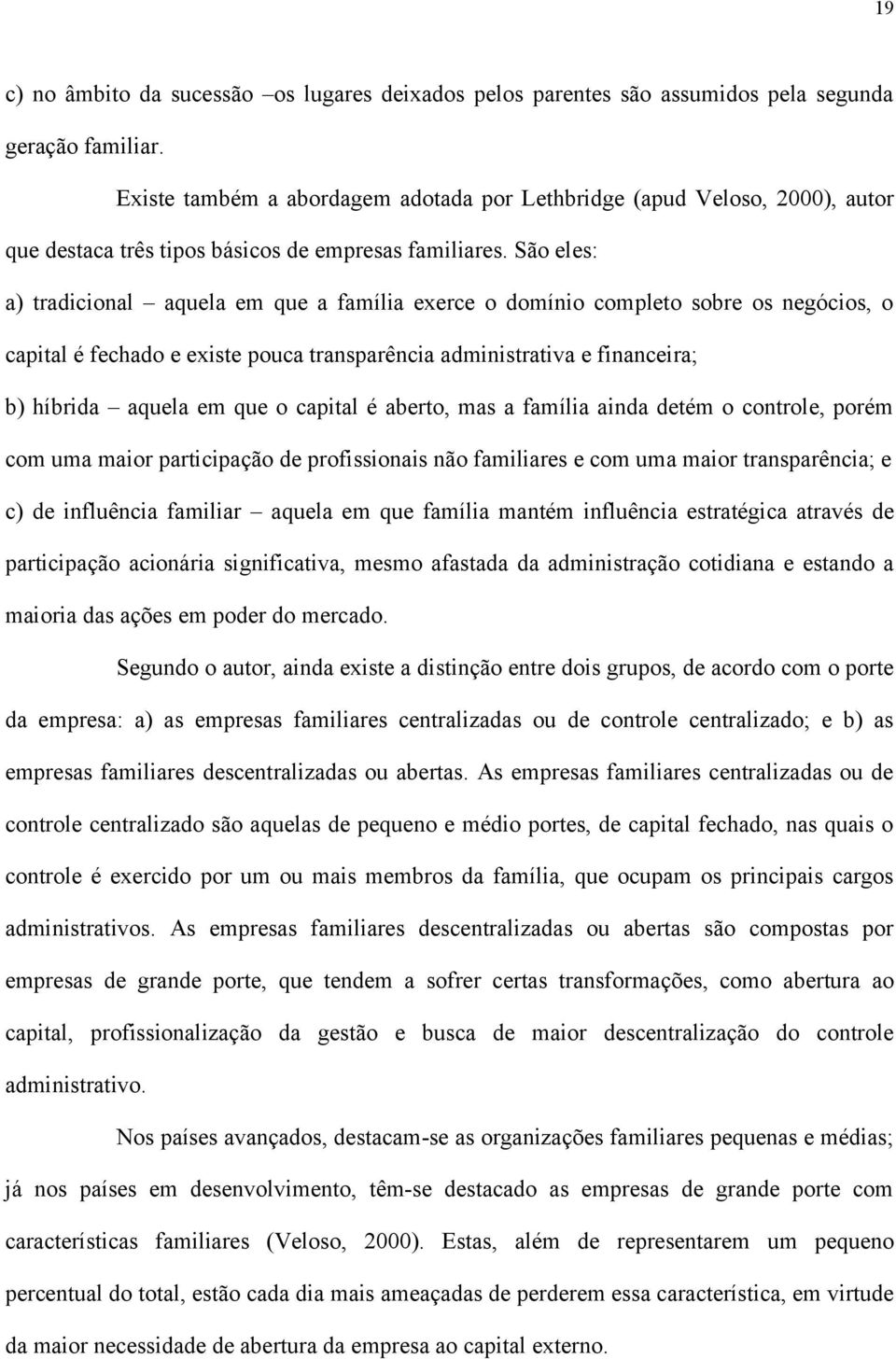 19

c) no âmbito da sucessão –os lugares deixados pelos parentes são assumidos pela segunda geração familiar.

Existe também a abordagem adotada por Lethbridge (apud Veloso, 2000), autor que destaca três tipos básicos de empresas familiares. São eles:

a) tradicional – aquela em que a família exerce o domínio completo sobre os negócios, o capital é fechado e existe pouca transparência administrativa e financeira;

b) híbrida – aquela em que o capital é aberto, mas a família ainda detém o controle, porém com uma maior participação de profissionais não familiares e com uma maior transparência; e

c) de influência familiar – aquela em que família mantém influência estratégica através de participação acionária significativa, mesmo afastada da administração cotidiana e estando a maioria das ações em poder do mercado.

Segundo o autor, ainda existe a distinção entre dois grupos, de acordo com o porte da empresa: a) as empresas familiares centralizadas ou de controle centralizado; e b) as empresas familiares descentralizadas ou abertas. As empresas familiares centralizadas ou de controle centralizado são aquelas de pequeno e médio portes, de capital fechado, nas quais o controle é exercido por um ou mais membros da família, que ocupam os principais cargos administrativos. As empresas familiares descentralizadas ou abertas são compostas por empresas de grande porte, que tendem a sofrer certas transformações, como abertura ao capital, profissionalização da gestão e busca de maior descentralização do controle administrativo.

Nos países avançados, destacam-se as organizações familiares pequenas e médias; já nos países em desenvolvimento, têm-se destacado as empresas de grande porte com características familiares (Veloso, 2000). Estas, além de representarem um pequeno percentual do total, estão cada dia mais ameaçadas de perderem essa característica, em virtude da maior necessidade de abertura da empresa ao capital externo.